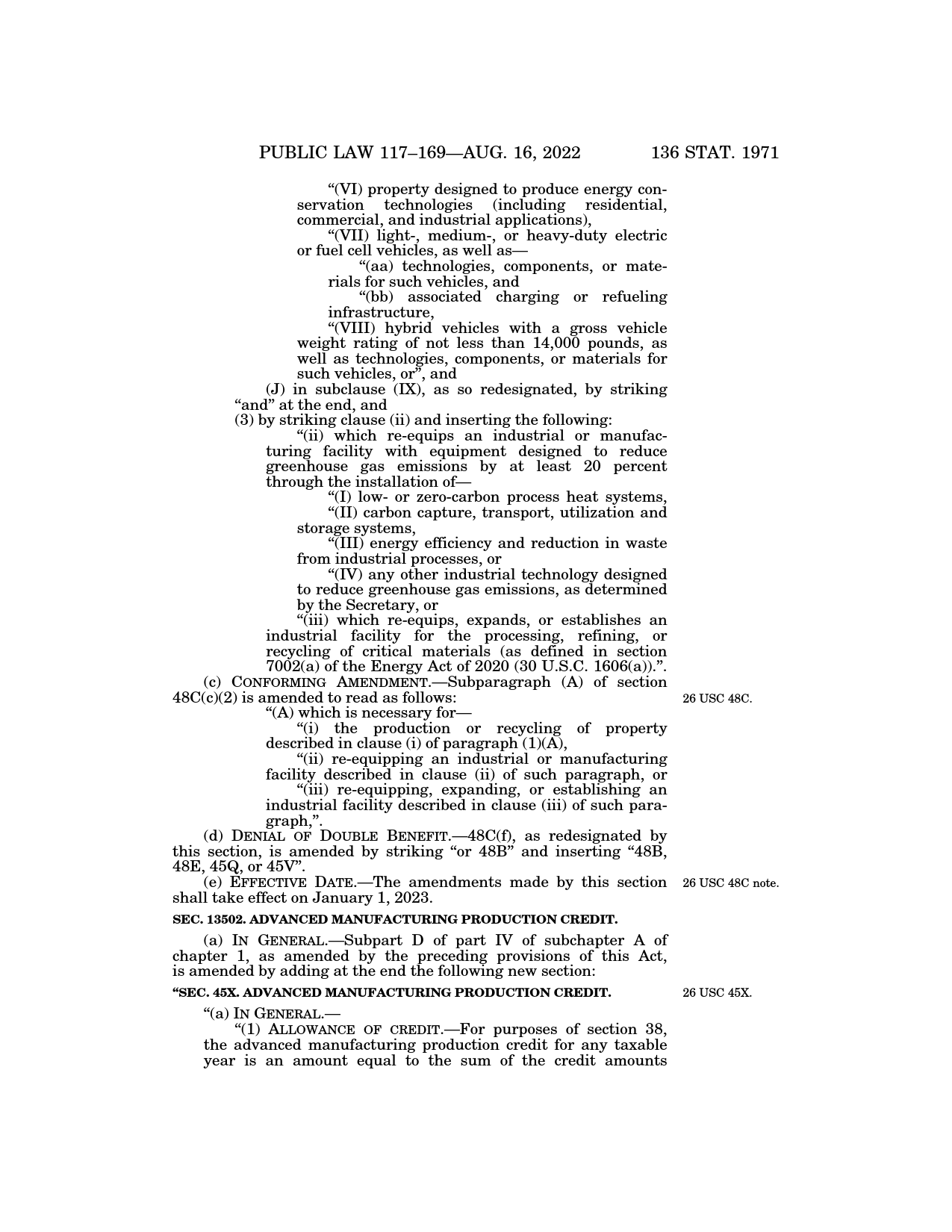 PUBLIC LAW 117–169—AUG. 16, 2022 136 STAT. 1971

“(VI) property designed to produce energy conservation technologies (including residential, commercial, and industrial applications),

“(VII) light-, medium-, or heavy-duty electric or fuel cell vehicles, as well as—

“(aa) technologies, components, or materials for such vehicles, and

“(bb) associated charging or refueling infrastructure,

“(VIII) hybrid vehicles with a gross vehicle weight rating of not less than 14,000 pounds, as well as technologies, components, or materials for such vehicles, or”, and

(J) in subclause (IX), as so redesignated, by striking “and” at the end, and

(3) by striking clause (ii) and inserting the following:

“(ii) which re-equips an industrial or manufacturing facility with equipment designed to reduce greenhouse gas emissions by at least 20 percent through the installation of—

“(I) low- or zero-carbon process heat systems,

“(II) carbon capture, transport, utilization and storage systems,

“(III) energy efficiency and reduction in waste from industrial processes, or

“(IV) any other industrial technology designed to reduce greenhouse gas emissions, as determined by the Secretary, or

“(iii) which re-equips, expands, or establishes an industrial facility for the processing, refining, or recycling of critical materials (as defined in section 7002(a) of the Energy Act of 2020 (30 U.S.C. 1606(a)).”.

(c) CONFORMING AMENDMENT.—Subparagraph (A) of section 48C(c)(2) is amended to read as follows:

26 USC 48C.

“(A) which is necessary for—

“(i) the production or recycling of property described in clause (i) of paragraph (1)(A),

“(ii) re-equipping an industrial or manufacturing facility described in clause (ii) of such paragraph, or

“(iii) re-equipping, expanding, or establishing an industrial facility described in clause (iii) of such paragraph,”.

(d) DENIAL OF DOUBLE BENEFIT.—48C(f), as redesignated by this section, is amended by striking “or 48B” and inserting “48B, 48E, 45Q, or 45V”.

(e) EFFECTIVE DATE.—The amendments made by this section shall take effect on January 1, 2023.

26 USC 48C note.

SEC. 13502. ADVANCED MANUFACTURING PRODUCTION CREDIT.

(a) IN GENERAL.—Subpart D of part IV of subchapter A of chapter 1, as amended by the preceding provisions of this Act, is amended by adding at the end the following new section:

“SEC. 45X. ADVANCED MANUFACTURING PRODUCTION CREDIT.

26 USC 45X.

“(a) IN GENERAL.—

“(1) ALLOWANCE OF CREDIT.—For purposes of section 38, the advanced manufacturing production credit for any taxable year is an amount equal to the sum of the credit amounts